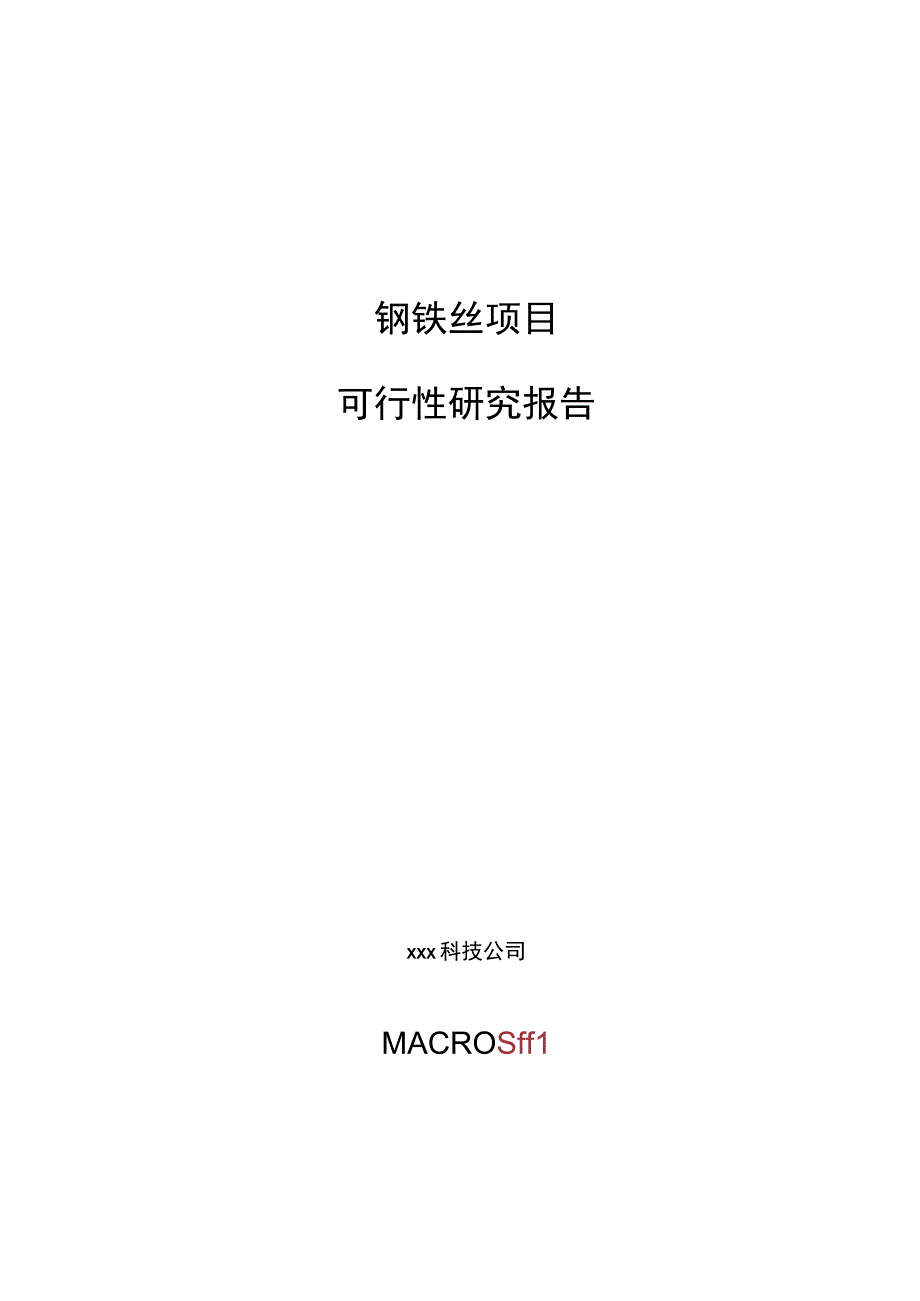 钢铁丝项目

可行性研究报告

xxx科技公司

MACROSff1